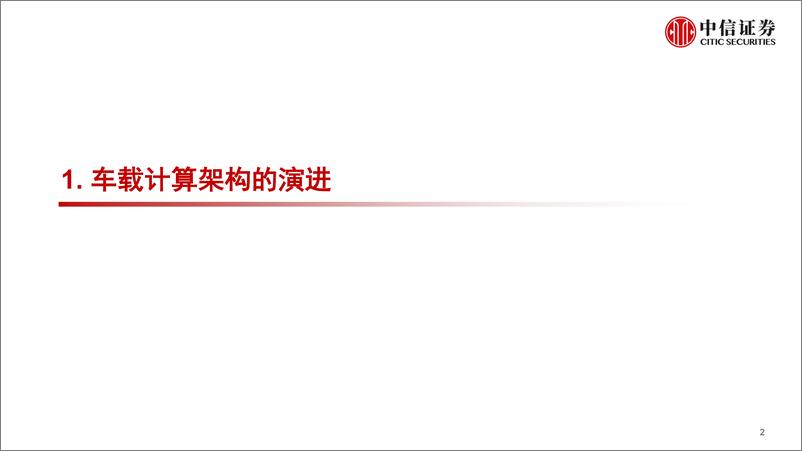 中信证券
CITIC SECURITIES

1. 车载计算架构的演进

2